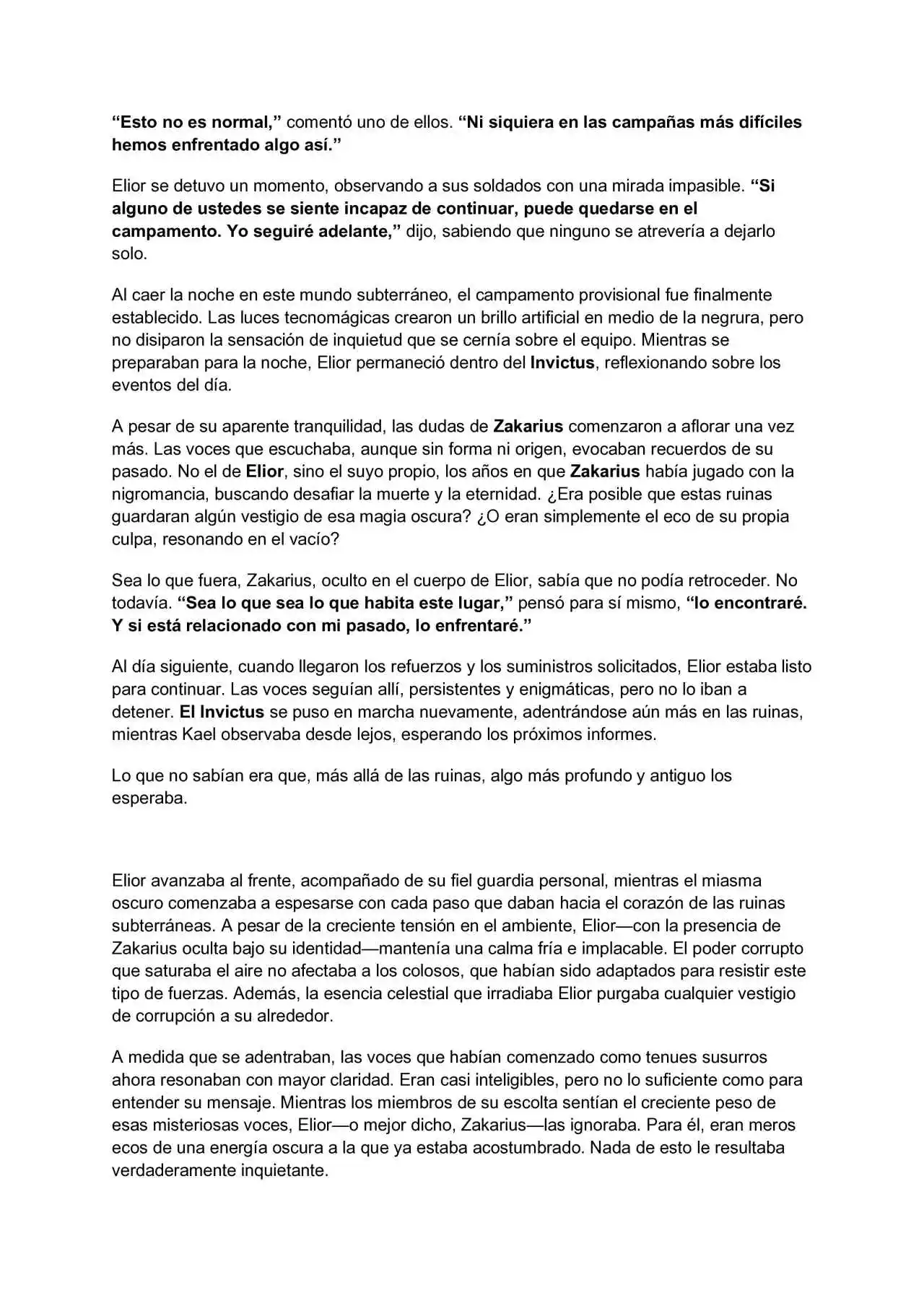 "Esto no es normal," comentó uno de ellos. "Ni siquiera en las campañas más difíciles hemos enfrentado algo así."

Elior se detuvo un momento, observando a sus soldados con una mirada impasible. "Si alguno de ustedes se siente incapaz de continuar, puede quedarse en el campamento. Yo seguiré adelante," dijo, sabiendo que ninguno se atrevería a dejarlo solo.

Al caer la noche en este mundo subterráneo, el campamento provisional fue finalmente establecido. Las luces tecnomágicas crearon un brillo artificial en medio de la negrura, pero no disiparon la sensación de inquietud que se cernía sobre el equipo. Mientras se preparaban para la noche, Elior permaneció dentro del Invictus, reflexionando sobre los eventos del día.

A pesar de su aparente tranquilidad, las dudas de Zakarius comenzaron a aflorar una vez más. Las voces que escuchaba, aunque sin forma ni origen, evocaban recuerdos de su pasado. No el de Elior, sino el suyo propio, los años en que Zakarius había jugado con la nigromancia, buscando desafiar la muerte y la eternidad. ¿Era posible que estas ruinas guardaran algún vestigio de esa magia oscura? ¿O eran simplemente el eco de su propia culpa, resonando en el vacío?

Sea lo que fuera, Zakarius, oculto en el cuerpo de Elior, sabía que no podía retroceder. No todavía. "Sea lo que sea lo que habita este lugar," pensó para sí mismo, "lo encontraré. Y si está relacionado con mi pasado, lo enfrentaré."

Al día siguiente, cuando llegaron los refuerzos y los suministros solicitados, Elior estaba listo para continuar. Las voces seguían allí, persistentes y enigmáticas, pero no lo iban a detener. El Invictus se puso en marcha nuevamente, adentrándose aún más en las ruinas, mientras Kael observaba desde lejos, esperando los próximos informes.

Lo que no sabían era que, más allá de las ruinas, algo más profundo y antiguo los esperaba.

Elior avanzaba al frente, acompañado de su fiel guardia personal, mientras el miasma oscuro comenzaba a espesarse con cada paso que daban hacia el corazón de las ruinas subterráneas. A pesar de la creciente tensión en el ambiente, Elior—con la presencia de Zakarius oculta bajo su identidad—mantenía una calma fría e implacable. El poder corrupto que saturaba el aire no afectaba a los colosos, que habían sido adaptados para resistir este tipo de fuerzas. Además, la esencia celestial que irradiaba Elior purgaba cualquier vestigio de corrupción a su alrededor.

A medida que se adentraban, las voces que habían comenzado como tenues susurros ahora resonaban con mayor claridad. Eran casi inteligibles, pero no lo suficiente como para entender su mensaje. Mientras los miembros de su escolta sentían el creciente peso de esas misteriosas voces, Elior—o mejor dicho, Zakarius—las ignoraba. Para él, eran meros ecos de una energía oscura a la que ya estaba acostumbrado. Nada de esto le resultaba verdaderamente inquietante.